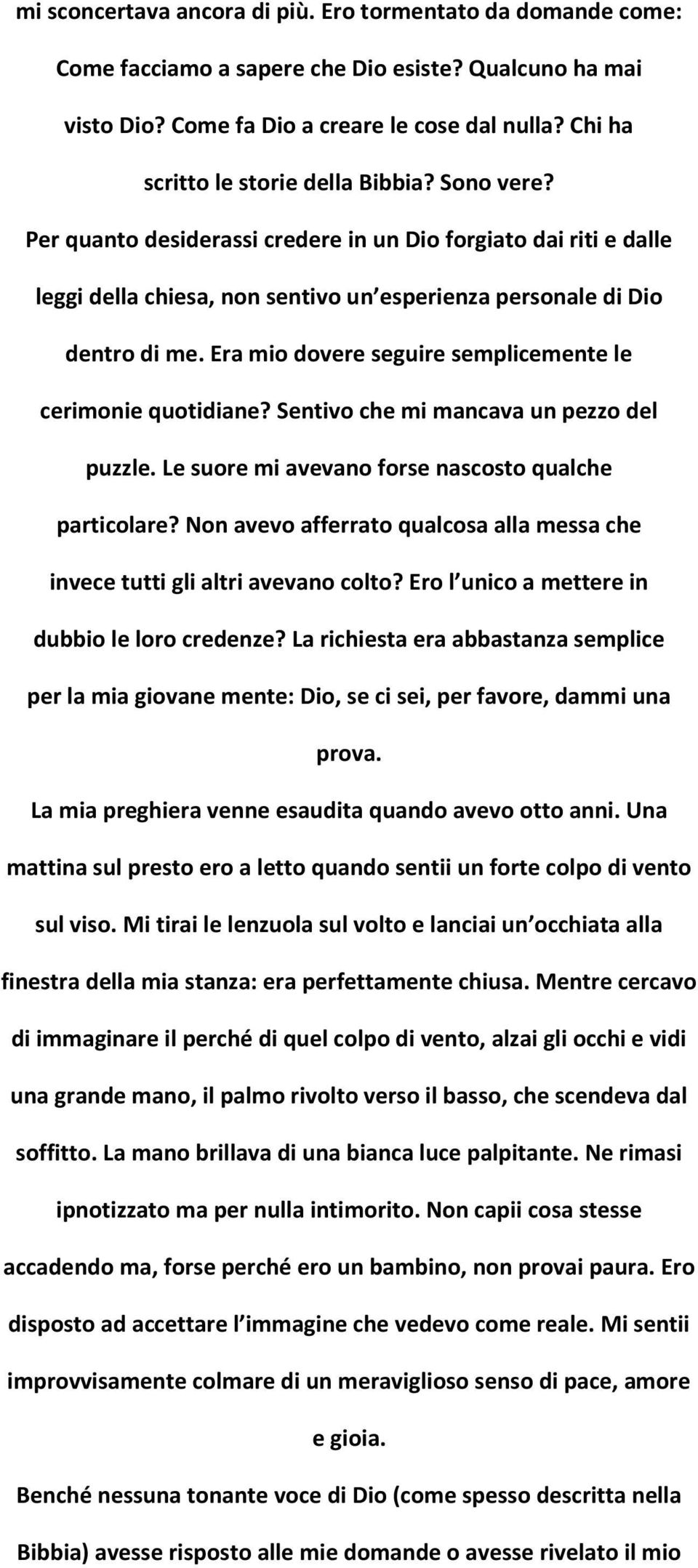 mi sconcertava ancora di più. Ero tormentato da domande come: Come facciamo a sapere che Dio esiste? Qualcuno ha mai visto Dio? Come fa Dio a creare le cose dal nulla? Chi ha scritto le storie della Bibbia? Sono vere?

Per quanto desiderassi credere in un Dio forgiato dai riti e dalle leggi della chiesa, non sentivo un'esperienza personale di Dio dentro di me. Era mio dovere seguire semplicemente le cerimonie quotidiane? Sentivo che mi mancava un pezzo del puzzle. Le suore mi avevano forse nascosto qualche particolare? Non avevo afferrato qualcosa alla messa che invece tutti gli altri avevano colto? Ero l'unico a mettere in dubbio le loro credenze? La richiesta era abbastanza semplice per la mia giovane mente: Dio, se ci sei, per favore, dammi una prova.

La mia preghiera venne esaudita quando avevo otto anni. Una mattina sul presto ero a letto quando sentii un forte colpo di vento sul viso. Mi tirai le lenzuola sul volto e lanciai un'occhiata alla finestra della mia stanza: era perfettamente chiusa. Mentre cercavo di immaginare il perché di quel colpo di vento, alzai gli occhi e vidi una grande mano, il palmo rivolto verso il basso, che scendeva dal soffitto. La mano brillava di una bianca luce palpitante. Ne rimasi ipnotizzato ma per nulla intimorito. Non capii cosa stesse accadendo ma, forse perché ero un bambino, non provai paura. Ero disposto ad accettare l'immagine che vedevo come reale. Mi sentii improvvisamente colmare di un meraviglioso senso di pace, amore e gioia.

Benché nessuna tonante voce di Dio (come spesso descritta nella Bibbia) avesse risposto alle mie domande o avesse rivelato il mio